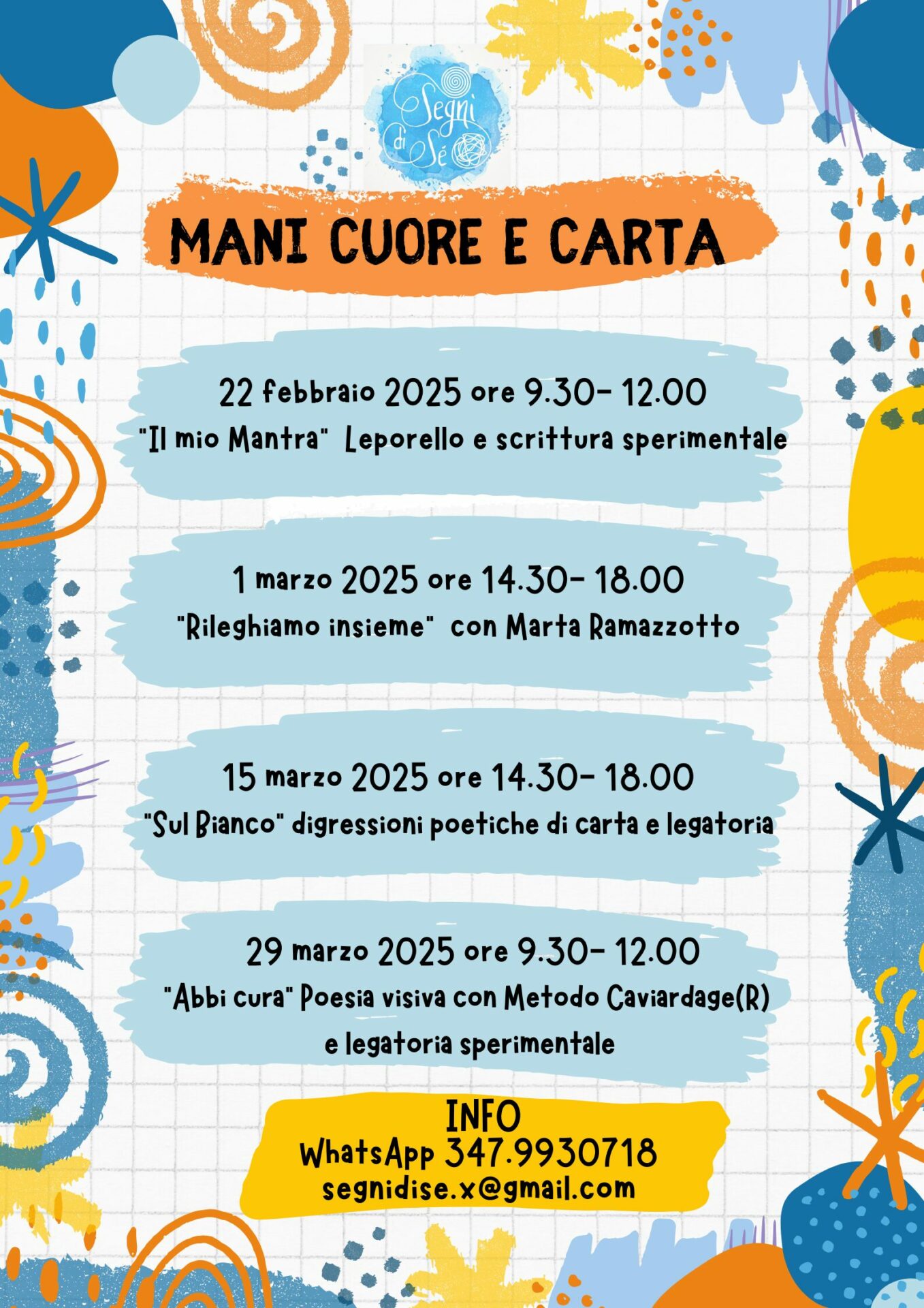 Segni di Sé

MANI CUORE E CARTA

22 febbraio 2025 ore 9.30- 12.00
"Il mio Mantra" Leporello e scrittura sperimentale

1 marzo 2025 ore 14.30- 18.00
"Rileghiamo insieme" con Marta Ramazzotto

15 marzo 2025 ore 14.30- 18.00
"Sul Bianco" digressioni poetiche di carta e legatoria

29 marzo 2025 ore 9.30- 12.00
"Abbi cura" Poesia visiva con Metodo Caviardage(R) e legatoria sperimentale

INFO
WhatsApp 347.9930718
segnidise.x@gmail.com